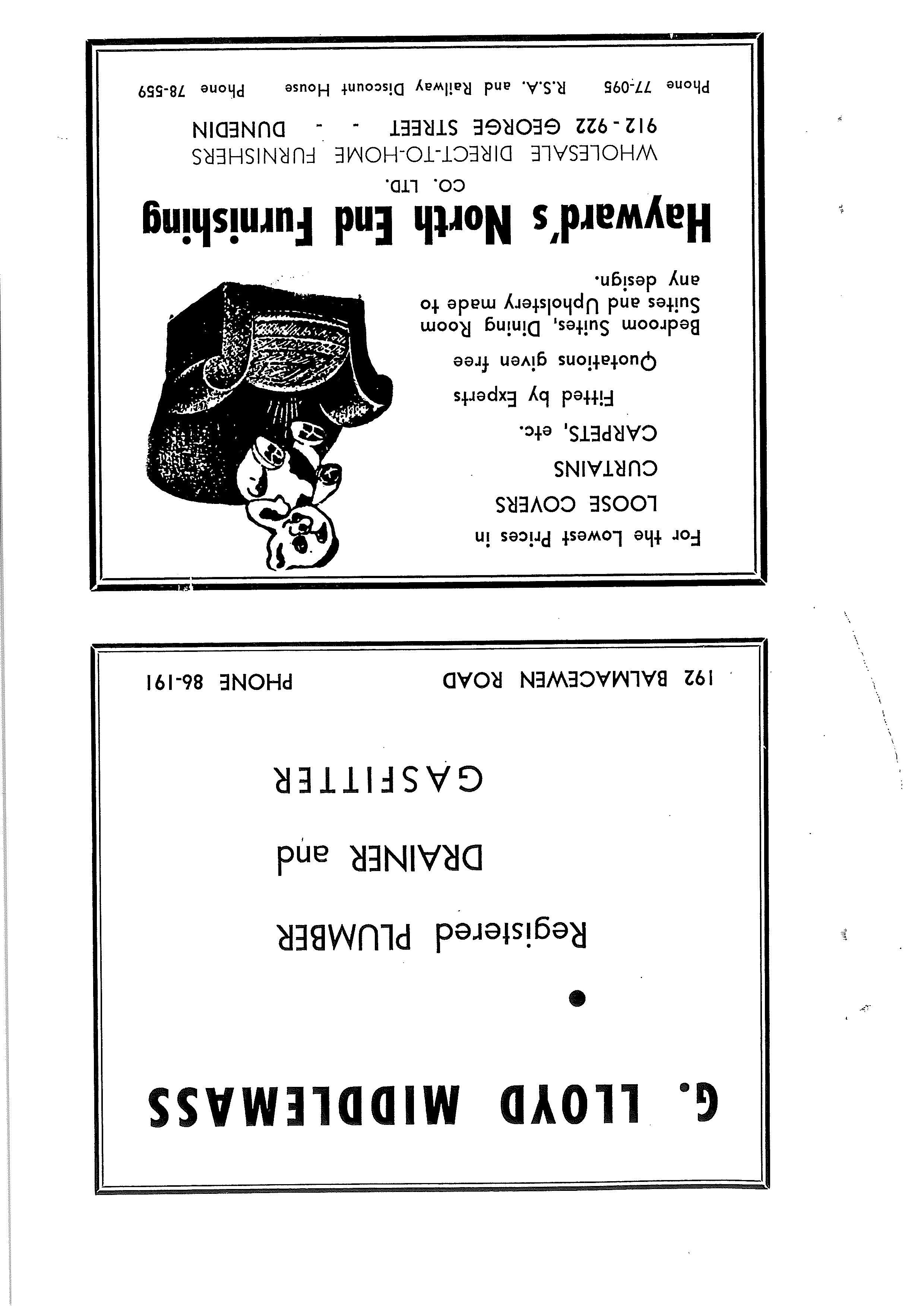 G. LLOYD MIDDLEMASS

Registered PLUMBER

DRAINER and

GASFITTER

192 BALMACEWEN ROAD PHONE 86-191

For the Lowest Prices in

LOOSE COVERS

CURTAINS

CARPETS, etc.

Fitted by Experts

Quotations given free

Bedroom Suites, Dining Room Suites and Upholstery made to any design.

Hayward's North End Furnishing

CO. LTD.

WHOLESALE DIRECT-TO-HOME FURNISHERS

912 - 922 GEORGE STREET - - DUNEDIN

Phone 77-095 R.S.A. and Railway Discount House Phone 78-559